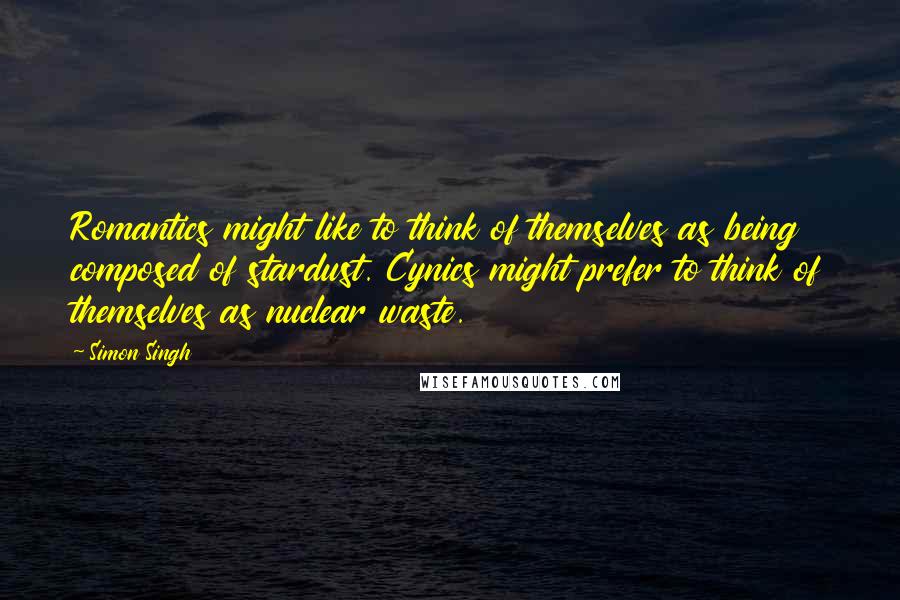 Romantics might like to think of themselves as being composed of stardust. Cynics might prefer to think of themselves as nuclear waste.

-Simon Singh

WISEFAMOUSQUOTES.COM